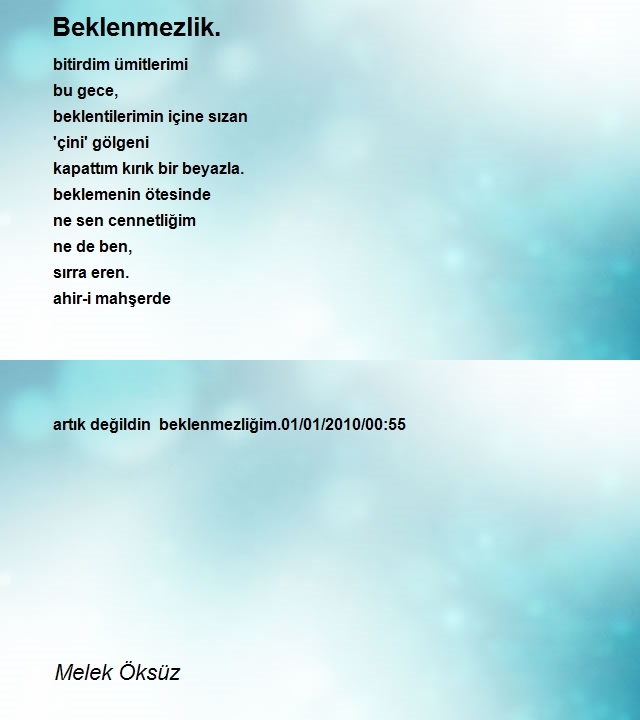 Beklenmezlik.

bitirdim ümitlerimi
bu gece,
beklentilerimin içine sızan
'çini' gölgeni
kapattım kırık bir beyazla.
beklemenin ötesinde
ne sen cennetliğim
ne de ben,
sırra eren.
ahir-i mahşerde

artık değildin beklenmezliğim.01/01/2010/00:55

Melek Öksüz